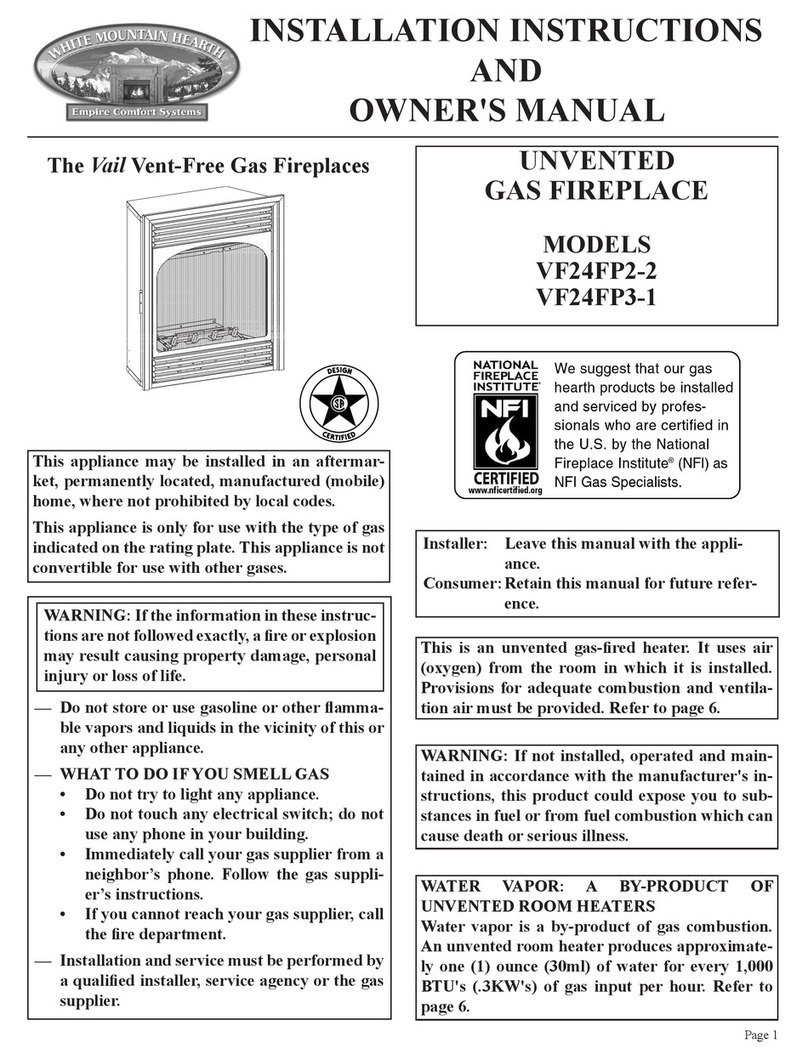 WHITE MOUNTAIN HEARTH
Empire Comfort Systems

INSTALLATION INSTRUCTIONS
AND
OWNER'S MANUAL

The Vail Vent-Free Gas Fireplaces

DESIGN
CERTIFIED

This appliance may be installed in an aftermarket, permanently located, manufactured (mobile) home, where not prohibited by local codes.

This appliance is only for use with the type of gas indicated on the rating plate. This appliance is not convertible for use with other gases.

WARNING: If the information in these instructions are not followed exactly, a fire or explosion may result causing property damage, personal injury or loss of life.

— Do not store or use gasoline or other flammable vapors and liquids in the vicinity of this or any other appliance.

— WHAT TO DO IF YOU SMELL GAS
• Do not try to light any appliance.
• Do not touch any electrical switch; do not use any phone in your building.
• Immediately call your gas supplier from a neighbor's phone. Follow the gas supplier's instructions.
• If you cannot reach your gas supplier, call the fire department.

— Installation and service must be performed by a qualified installer, service agency or the gas supplier.

UNVENTED
GAS FIREPLACE

MODELS
VF24FP2-2
VF24FP3-1

NATIONAL FIREPLACE INSTITUTE
NFI
CERTIFIED
www.nficertified.org

We suggest that our gas hearth products be installed and serviced by professionals who are certified in the U.S. by the National Fireplace Institute® (NFI) as NFI Gas Specialists.

Installer: Leave this manual with the appliance.
Consumer: Retain this manual for future reference.

This is an unvented gas-fired heater. It uses air (oxygen) from the room in which it is installed. Provisions for adequate combustion and ventilation air must be provided. Refer to page 6.

WARNING: If not installed, operated and maintained in accordance with the manufacturer's instructions, this product could expose you to substances in fuel or from fuel combustion which can cause death or serious illness.

WATER VAPOR: A BY-PRODUCT OF UNVENTED ROOM HEATERS
Water vapor is a by-product of gas combustion. An unvented room heater produces approximately one (1) ounce (30ml) of water for every 1,000 BTU's (.3KW's) of gas input per hour. Refer to page 6.

Page 1